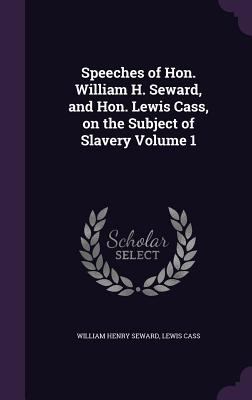 Speeches of Hon. William H. Seward, and Hon. Lewis Cass, on the Subject of Slavery Volume 1

Scholar
SELECT

WILLIAM HENRY SEWARD, LEWIS CASS